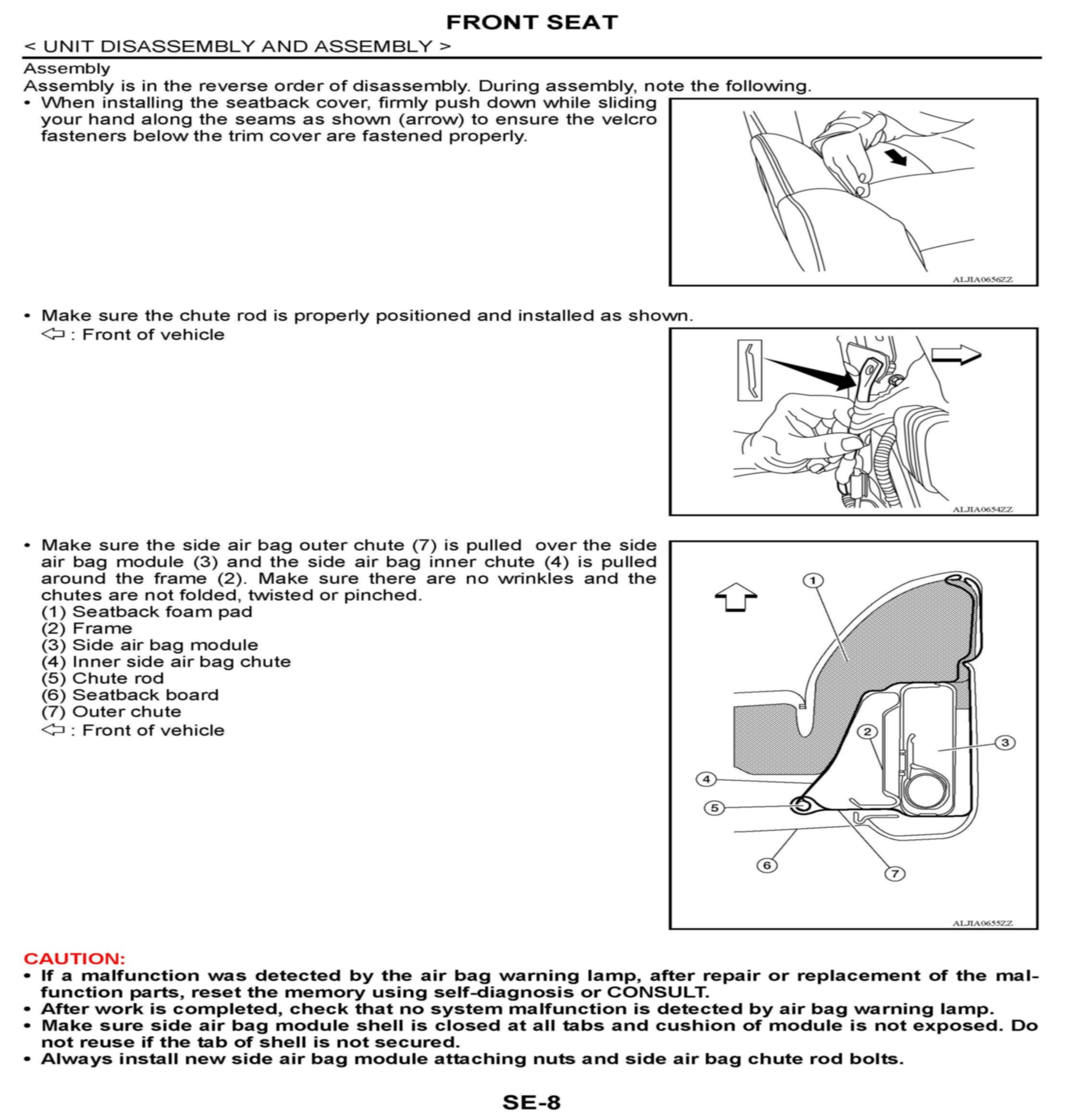 FRONT SEAT

< UNIT DISASSEMBLY AND ASSEMBLY >

Assembly

Assembly is in the reverse order of disassembly. During assembly, note the following.

• When installing the seatback cover, firmly push down while sliding your hand along the seams as shown (arrow) to ensure the velcro fasteners below the trim cover are fastened properly.

ALJIA0656ZZ

• Make sure the chute rod is properly positioned and installed as shown.
⇦ : Front of vehicle

ALJIA0654ZZ

• Make sure the side air bag outer chute (7) is pulled over the side air bag module (3) and the side air bag inner chute (4) is pulled around the frame (2). Make sure there are no wrinkles and the chutes are not folded, twisted or pinched.
(1) Seatback foam pad
(2) Frame
(3) Side air bag module
(4) Inner side air bag chute
(5) Chute rod
(6) Seatback board
(7) Outer chute
⇦ : Front of vehicle

1
2
3
4
5
6
7

ALJIA0655ZZ

CAUTION:
• If a malfunction was detected by the air bag warning lamp, after repair or replacement of the malfunction parts, reset the memory using self-diagnosis or CONSULT.
• After work is completed, check that no system malfunction is detected by air bag warning lamp.
• Make sure side air bag module shell is closed at all tabs and cushion of module is not exposed. Do not reuse if the tab of shell is not secured.
• Always install new side air bag module attaching nuts and side air bag chute rod bolts.

SE-8